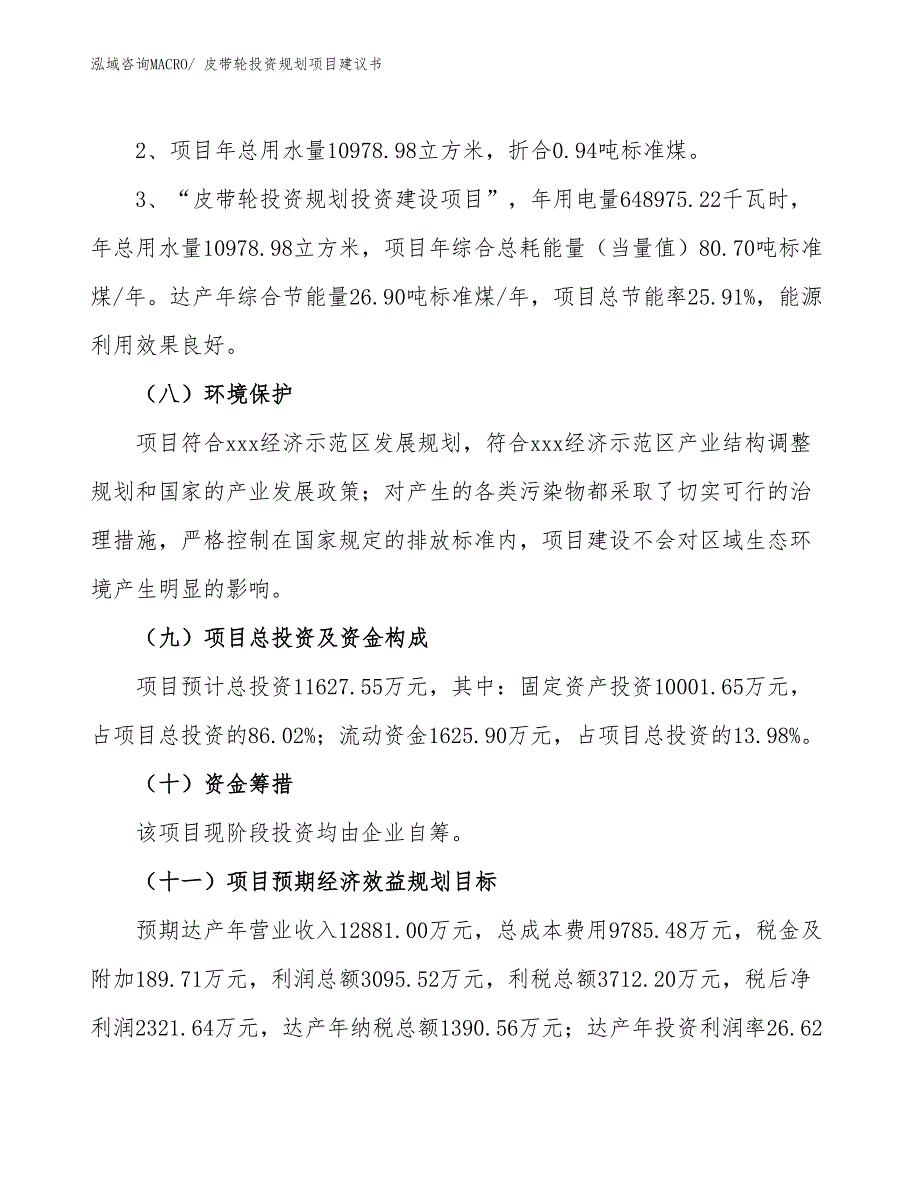 泓域咨询MACRO/ 皮带轮投资规划项目建议书

2、项目年总用水量10978.98立方米，折合0.94吨标准煤。

3、“皮带轮投资规划投资建设项目”，年用电量648975.22千瓦时，年总用水量10978.98立方米，项目年综合总耗能量（当量值）80.70吨标准煤/年。达产年综合节能量26.90吨标准煤/年，项目总节能率25.91%，能源利用效果良好。

（八）环境保护

项目符合xxx经济示范区发展规划，符合xxx经济示范区产业结构调整规划和国家的产业发展政策；对产生的各类污染物都采取了切实可行的治理措施，严格控制在国家规定的排放标准内，项目建设不会对区域生态环境产生明显的影响。

（九）项目总投资及资金构成

项目预计总投资11627.55万元，其中：固定资产投资10001.65万元，占项目总投资的86.02%；流动资金1625.90万元，占项目总投资的13.98%。

（十）资金筹措

该项目现阶段投资均由企业自筹。

（十一）项目预期经济效益规划目标

预期达产年营业收入12881.00万元，总成本费用9785.48万元，税金及附加189.71万元，利润总额3095.52万元，利税总额3712.20万元，税后净利润2321.64万元，达产年纳税总额1390.56万元；达产年投资利润率26.62